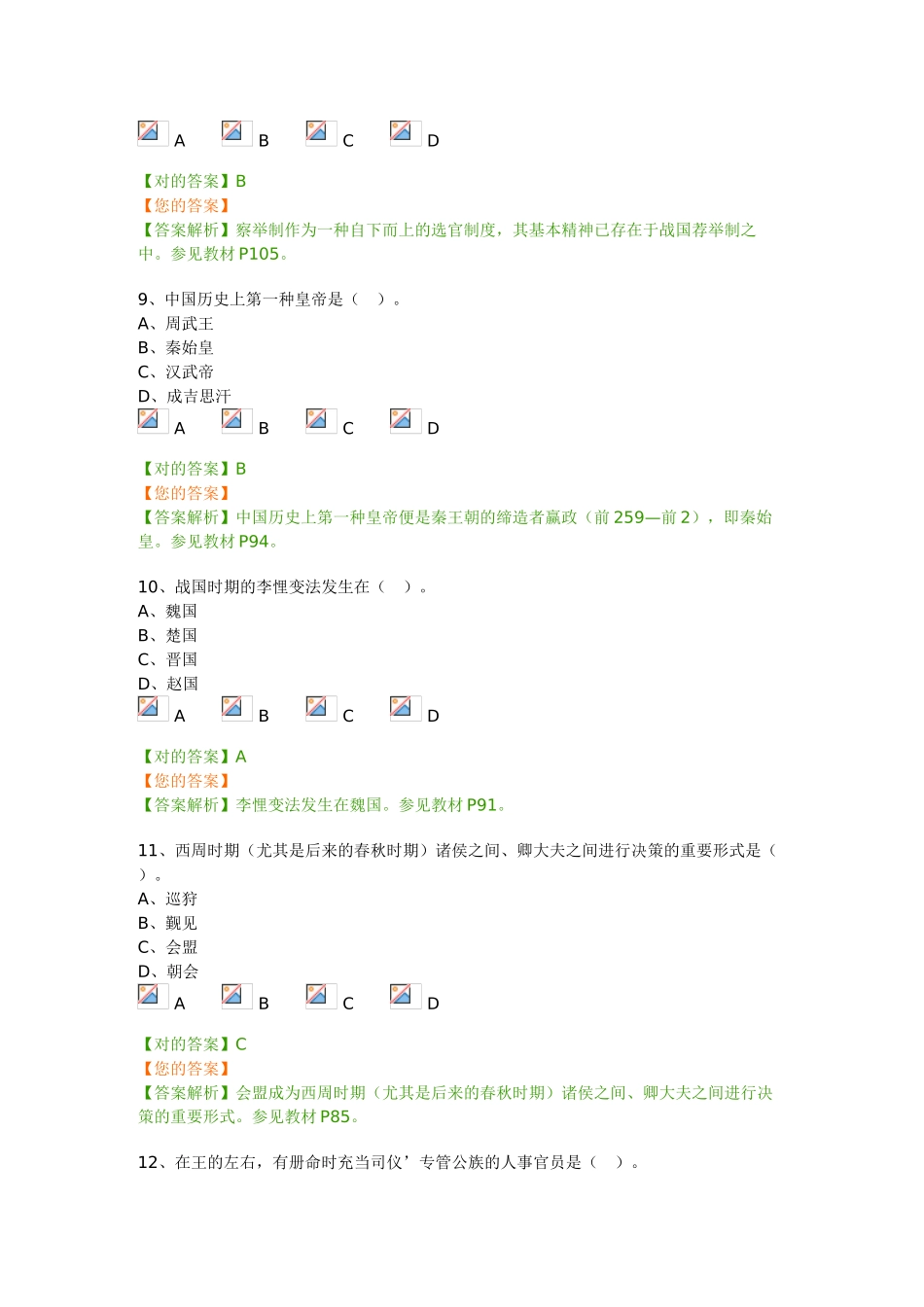 A B C D

【对的答案】B
【您的答案】
【答案解析】察举制作为一种自下而上的选官制度，其基本精神已存在于战国荐举制之中。参见教材 P105。

9、中国历史上第一种皇帝是（ ）。
A、周武王
B、秦始皇
C、汉武帝
D、成吉思汗
A B C D

【对的答案】B
【您的答案】
【答案解析】中国历史上第一种皇帝便是秦王朝的缔造者嬴政（前 259—前 2），即秦始皇。参见教材 P94。

10、战国时期的李悝变法发生在（ ）。
A、魏国
B、楚国
C、晋国
D、赵国
A B C D

【对的答案】A
【您的答案】
【答案解析】李悝变法发生在魏国。参见教材 P91。

11、西周时期（尤其是后来的春秋时期）诸侯之间、卿大夫之间进行决策的重要形式是（ ）。
A、巡狩
B、觐见
C、会盟
D、朝会
A B C D

【对的答案】C
【您的答案】
【答案解析】会盟成为西周时期（尤其是后来的春秋时期）诸侯之间、卿大夫之间进行决策的重要形式。参见教材 P85。

12、在王的左右，有册命时充当司仪’专管公族的人事官员是（ ）。